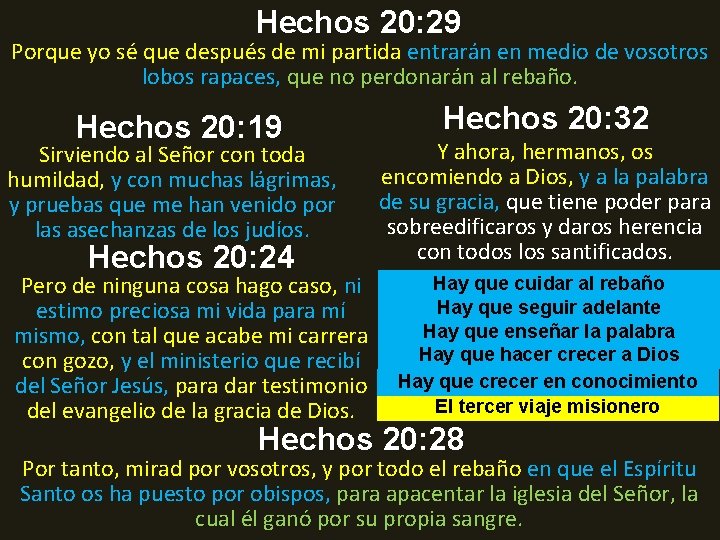 Hechos 20:29

Porque yo sé que después de mi partida entrarán en medio de vosotros lobos rapaces, que no perdonarán al rebaño.

Hechos 20:19

Sirviendo al Señor con toda humildad, y con muchas lágrimas, y pruebas que me han venido por las asechanzas de los judíos.

Hechos 20:24

Pero de ninguna cosa hago caso, ni estimo preciosa mi vida para mí mismo, con tal que acabe mi carrera con gozo, y el ministerio que recibí del Señor Jesús, para dar testimonio del evangelio de la gracia de Dios.

Hechos 20:32

Y ahora, hermanos, os encomiendo a Dios, y a la palabra de su gracia, que tiene poder para sobreedificaros y daros herencia con todos los santificados.

Hay que cuidar al rebaño
Hay que seguir adelante
Hay que enseñar la palabra
Hay que hacer crecer a Dios
Hay que crecer en conocimiento

El tercer viaje misionero

Hechos 20:28

Por tanto, mirad por vosotros, y por todo el rebaño en que el Espíritu Santo os ha puesto por obispos, para apacentar la iglesia del Señor, la cual él ganó por su propia sangre.